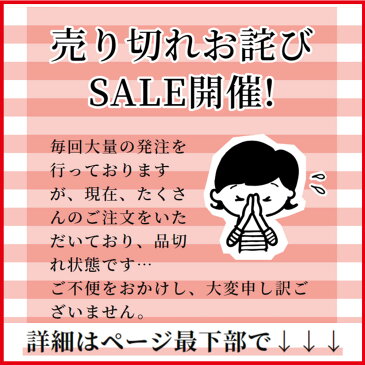 売り切れお詫び
SALE開催!

毎回大量の発注を行っておりますが、現在、たくさんのご注文をいただいており、品切れ状態です…
ご不便をおかけし、大変申し訳ございません。

詳細はページ最下部で↓↓↓